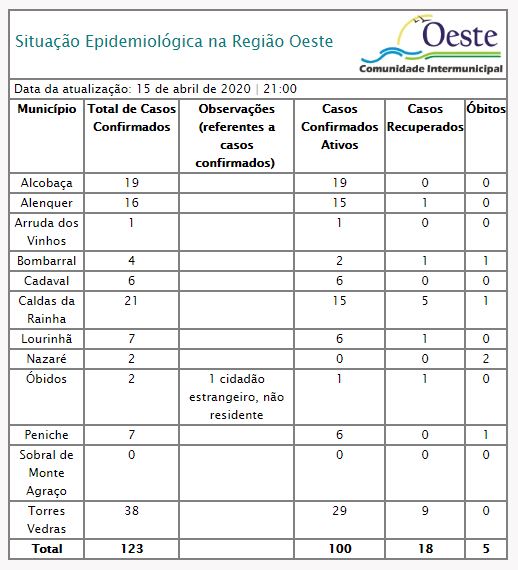 Situação Epidemiológica na Região Oeste

Oeste
Comunidade Intermunicipal

Data da atualização: 15 de abril de 2020 | 21:00

| Município | Total de Casos Confirmados | Observações (referentes a casos confirmados) | Casos Confirmados Ativos | Casos Recuperados | Óbitos |
|---|---|---|---|---|---|
| Alcobaça | 19 | | 19 | 0 | 0 |
| Alenquer | 16 | | 15 | 1 | 0 |
| Arruda dos Vinhos | 1 | | 1 | 0 | 0 |
| Bombarral | 4 | | 2 | 1 | 1 |
| Cadaval | 6 | | 6 | 0 | 0 |
| Caldas da Rainha | 21 | | 15 | 5 | 1 |
| Lourinhã | 7 | | 6 | 1 | 0 |
| Nazaré | 2 | | 0 | 0 | 2 |
| Óbidos | 2 | 1 cidadão estrangeiro, não residente | 1 | 1 | 0 |
| Peniche | 7 | | 6 | 0 | 1 |
| Sobral de Monte Agraço | 0 | | 0 | 0 | 0 |
| Torres Vedras | 38 | | 29 | 9 | 0 |
| Total | 123 | | 100 | 18 | 5 |